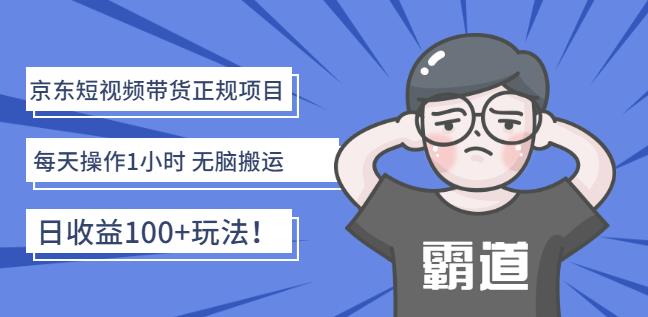 京东短视频带货正规项目

每天操作1小时 无脑搬运

日收益100+玩法！

霸道